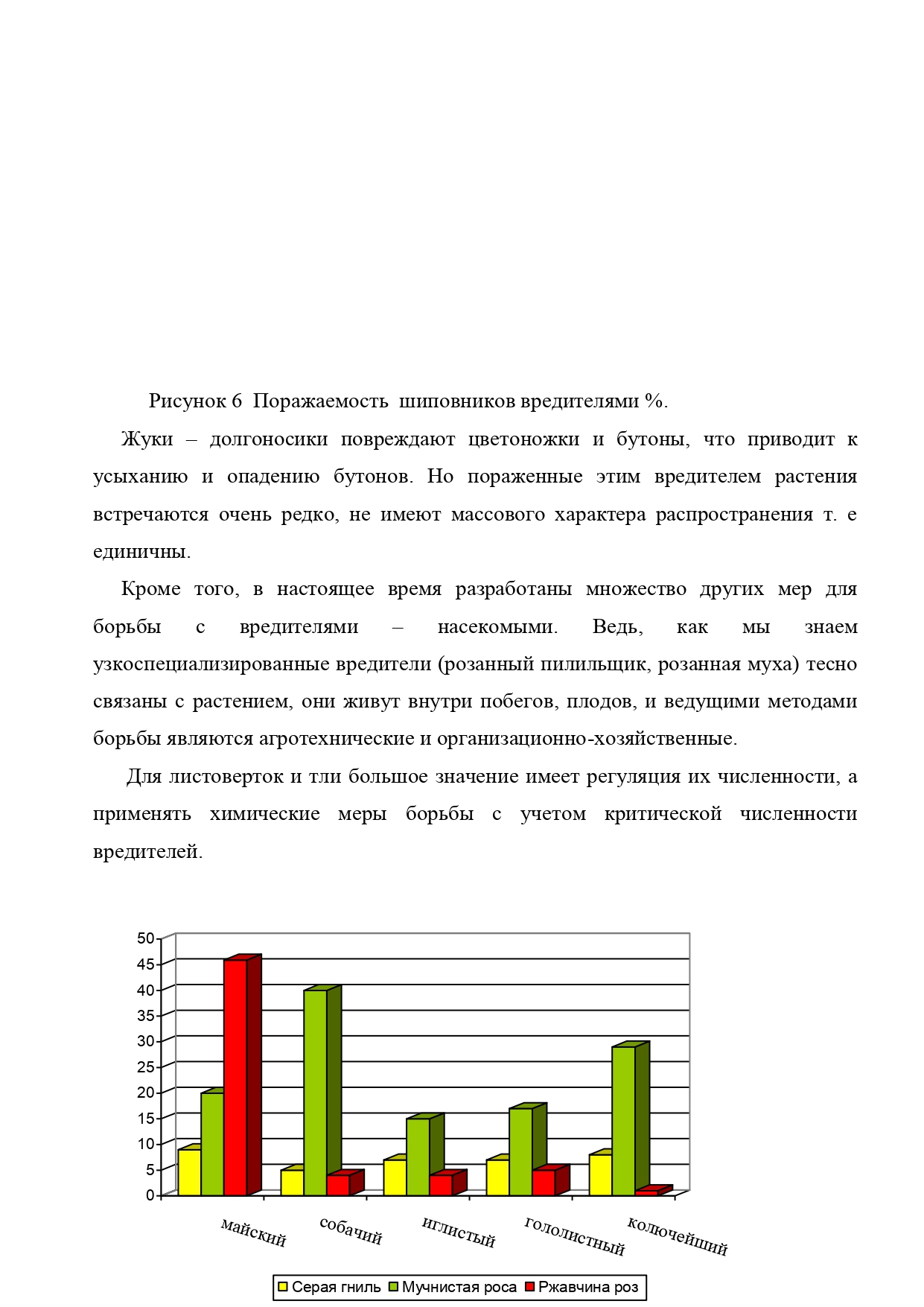 Рисунок 6  Поражаемость  шиповников вредителями %.

Жуки – долгоносики повреждают цветоножки и бутоны, что приводит к усыханию и опадению бутонов. Но пораженные этим вредителем растения встречаются очень редко, не имеют массового характера распространения т. е единичны.

Кроме того, в настоящее время разработаны множество других мер для борьбы с вредителями – насекомыми. Ведь, как мы знаем узкоспециализированные вредители (розанный пилильщик, розанная муха) тесно связаны с растением, они живут внутри побегов, плодов, и ведущими методами борьбы являются агротехнические и организационно-хозяйственные.

Для листоверток и тли большое значение имеет регуляция их численности, а применять химические меры борьбы с учетом критической численности вредителей.

50
45
40
35
30
25
20
15
10
5
0

майский
собачий
иглистый
гололистный
колючейший

Серая гниль  Мучнистая роса  Ржавчина роз